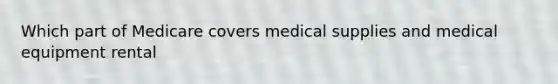 Which part of Medicare covers medical supplies and medical equipment rental